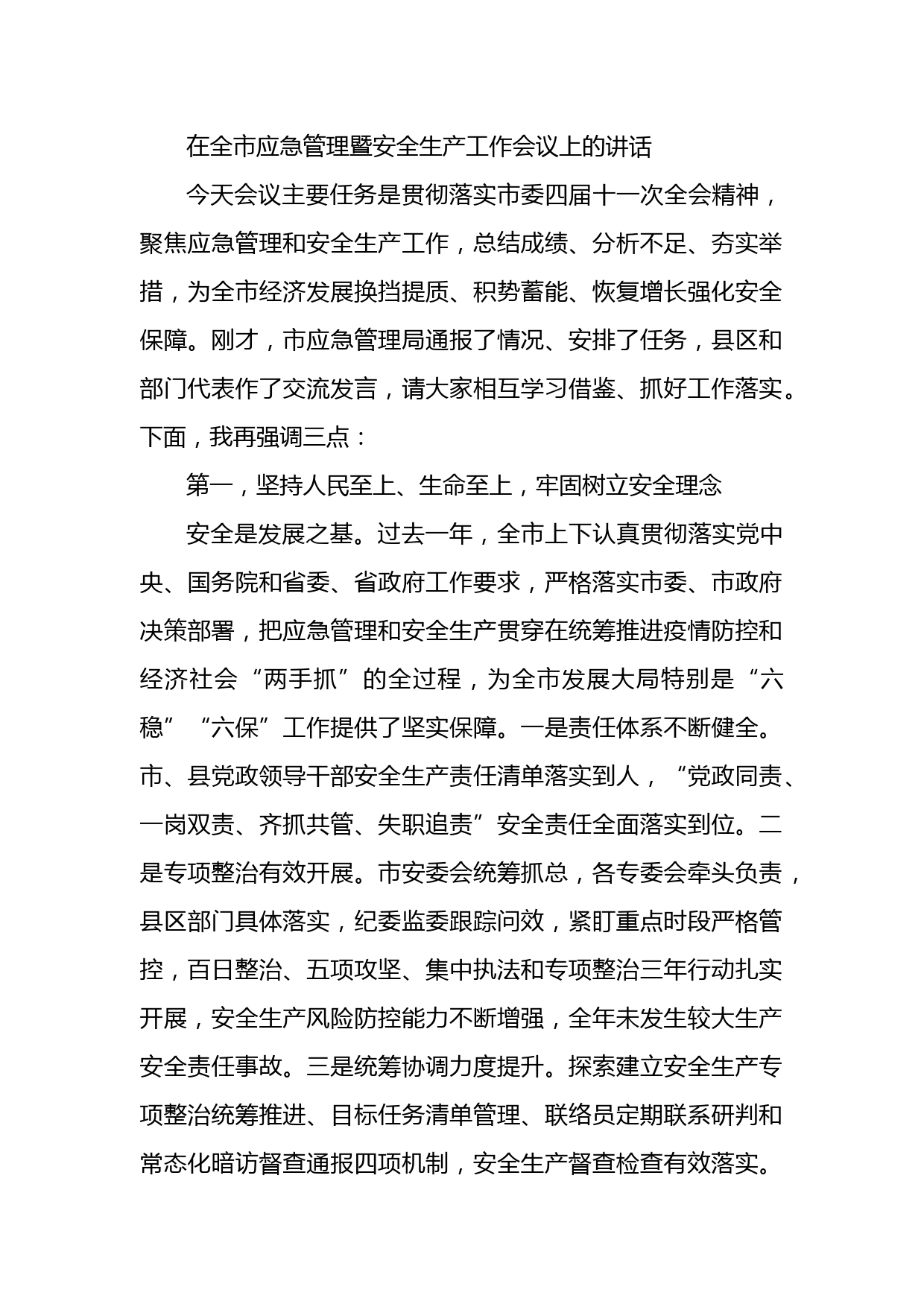 在全市应急管理暨安全生产工作会议上的讲话

今天会议主要任务是贯彻落实市委四届十一次全会精神，聚焦应急管理和安全生产工作，总结成绩、分析不足、夯实举措，为全市经济发展换挡提质、积势蓄能、恢复增长强化安全保障。刚才，市应急管理局通报了情况、安排了任务，县区和部门代表作了交流发言，请大家相互学习借鉴、抓好工作落实。下面，我再强调三点：

第一，坚持人民至上、生命至上，牢固树立安全理念

安全是发展之基。过去一年，全市上下认真贯彻落实党中央、国务院和省委、省政府工作要求，严格落实市委、市政府决策部署，把应急管理和安全生产贯穿在统筹推进疫情防控和经济社会“两手抓”的全过程，为全市发展大局特别是“六稳”“六保”工作提供了坚实保障。一是责任体系不断健全。市、县党政领导干部安全生产责任清单落实到人，“党政同责、一岗双责、齐抓共管、失职追责”安全责任全面落实到位。二是专项整治有效开展。市安委会统筹抓总，各专委会牵头负责，县区部门具体落实，纪委监委跟踪问效，紧盯重点时段严格管控，百日整治、五项攻坚、集中执法和专项整治三年行动扎实开展，安全生产风险防控能力不断增强，全年未发生较大生产安全责任事故。三是统筹协调力度提升。探索建立安全生产专项整治统筹推进、目标任务清单管理、联络员定期联系研判和常态化暗访督查通报四项机制，安全生产督查检查有效落实。